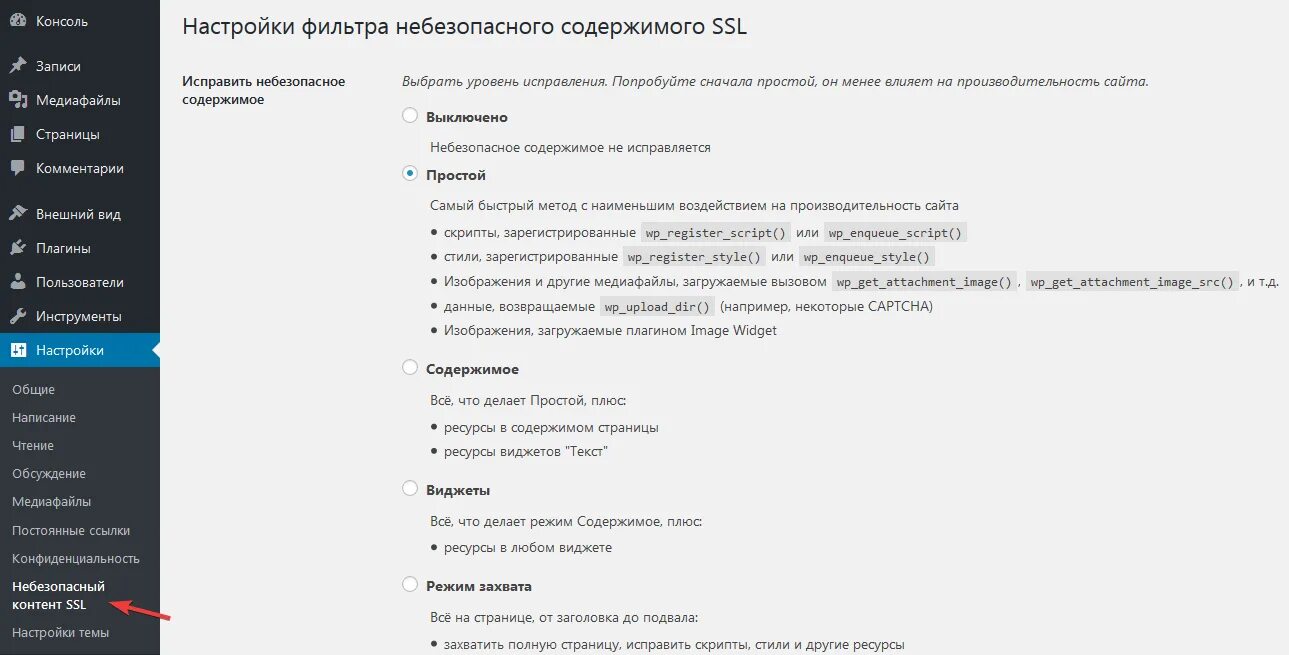 Консоль
Записи
Медиафайлы
Страницы
Комментарии
Внешний вид
Плагины
Пользователи
Инструменты
Настройки
Общие
Написание
Чтение
Обсуждение
Медиафайлы
Постоянные ссылки
Конфиденциальность
Небезопасный контент SSL
Настройки темы

Настройки фильтра небезопасного содержимого SSL

Исправить небезопасное содержимое

Выбрать уровень исправления. Попробуйте сначала простой, он менее влияет на производительность сайта.

Выключено

Небезопасное содержимое не исправляется

Простой

Самый быстрый метод с наименьшим воздействием на производительность сайта

• скрипты, зарегистрированные wp_register_script() или wp_enqueue_script()
• стили, зарегистрированные wp_register_style() или wp_enqueue_style()
• Изображения и другие медиафайлы, загружаемые вызовом wp_get_attachment_image() , wp_get_attachment_image_src() , и т.д.
• данные, возвращаемые wp_upload_dir() (например, некоторые CAPTCHA)
• Изображения, загружаемые плагином Image Widget

Содержимое

Всё, что делает Простой, плюс:

• ресурсы в содержимом страницы
• ресурсы виджетов "Текст"

Виджеты

Всё, что делает режим Содержимое, плюс:

• ресурсы в любом виджете

Режим захвата

Всё на странице, от заголовка до подвала:

• захватить полную страницу, исправить скрипты, стили и другие ресурсы